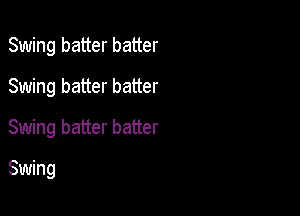 Swing batter batter

Swing batter batter

Swing batter batter

Swing